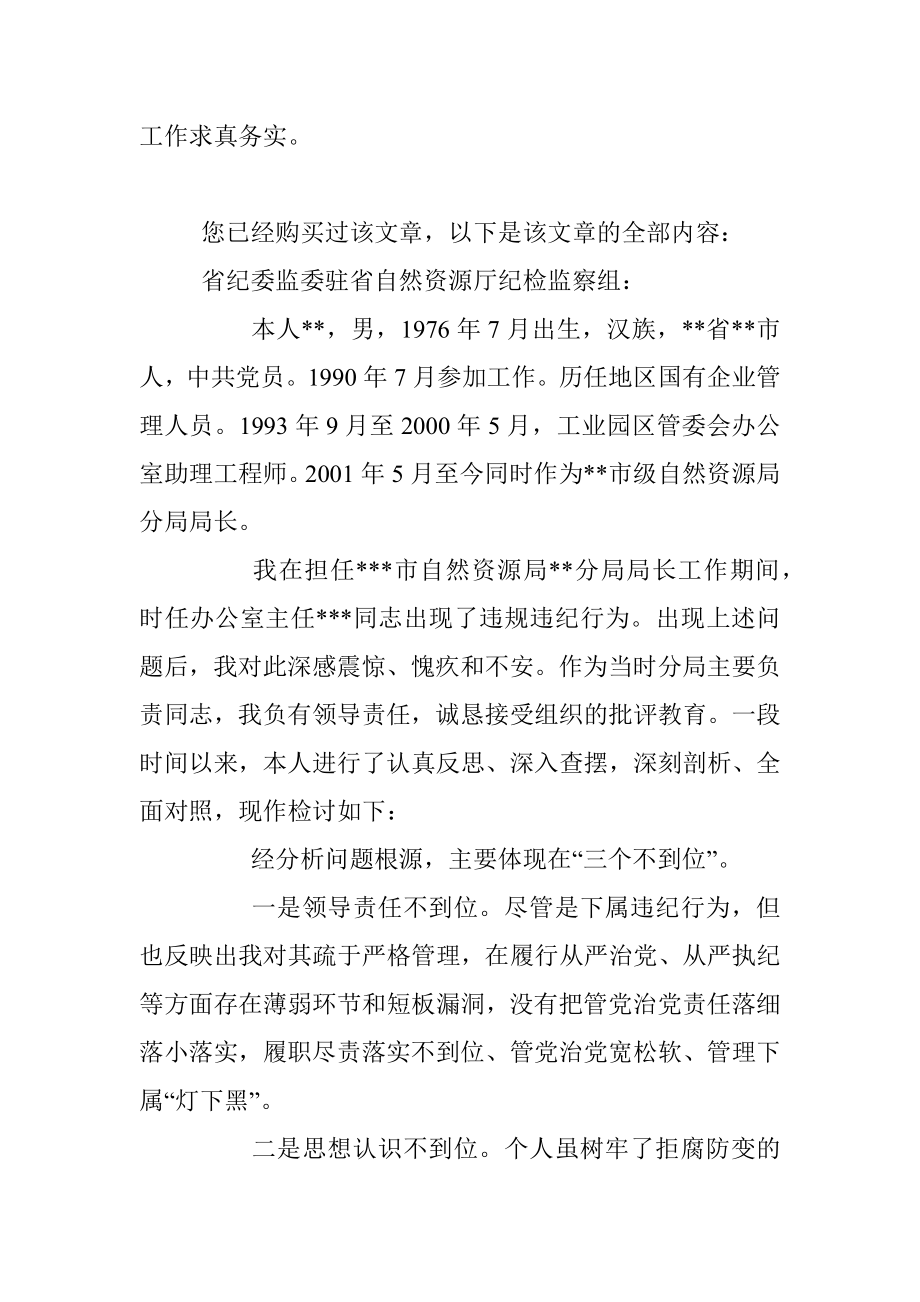 工作求真务实。

您已经购买过该文章，以下是该文章的全部内容：

省纪委监委驻省自然资源厅纪检监察组：

本人**，男，1976 年 7 月出生，汉族，**省**市人，中共党员。1990 年 7 月参加工作。历任地区国有企业管理人员。1993 年 9 月至 2000 年 5 月，工业园区管委会办公室助理工程师。2001 年 5 月至今同时作为**市级自然资源局分局局长。

我在担任***市自然资源局**分局局长工作期间，时任办公室主任***同志出现了违规违纪行为。出现上述问题后，我对此深感震惊、愧疚和不安。作为当时分局主要负责同志，我负有领导责任，诚恳接受组织的批评教育。一段时间以来，本人进行了认真反思、深入查摆，深刻剖析、全面对照，现作检讨如下：

经分析问题根源，主要体现在“三个不到位”。

一是领导责任不到位。尽管是下属违纪行为，但也反映出我对其疏于严格管理，在履行从严治党、从严执纪等方面存在薄弱环节和短板漏洞，没有把管党治党责任落细落小落实，履职尽责落实不到位、管党治党宽松软、管理下属“灯下黑”。

二是思想认识不到位。个人虽树牢了拒腐防变的